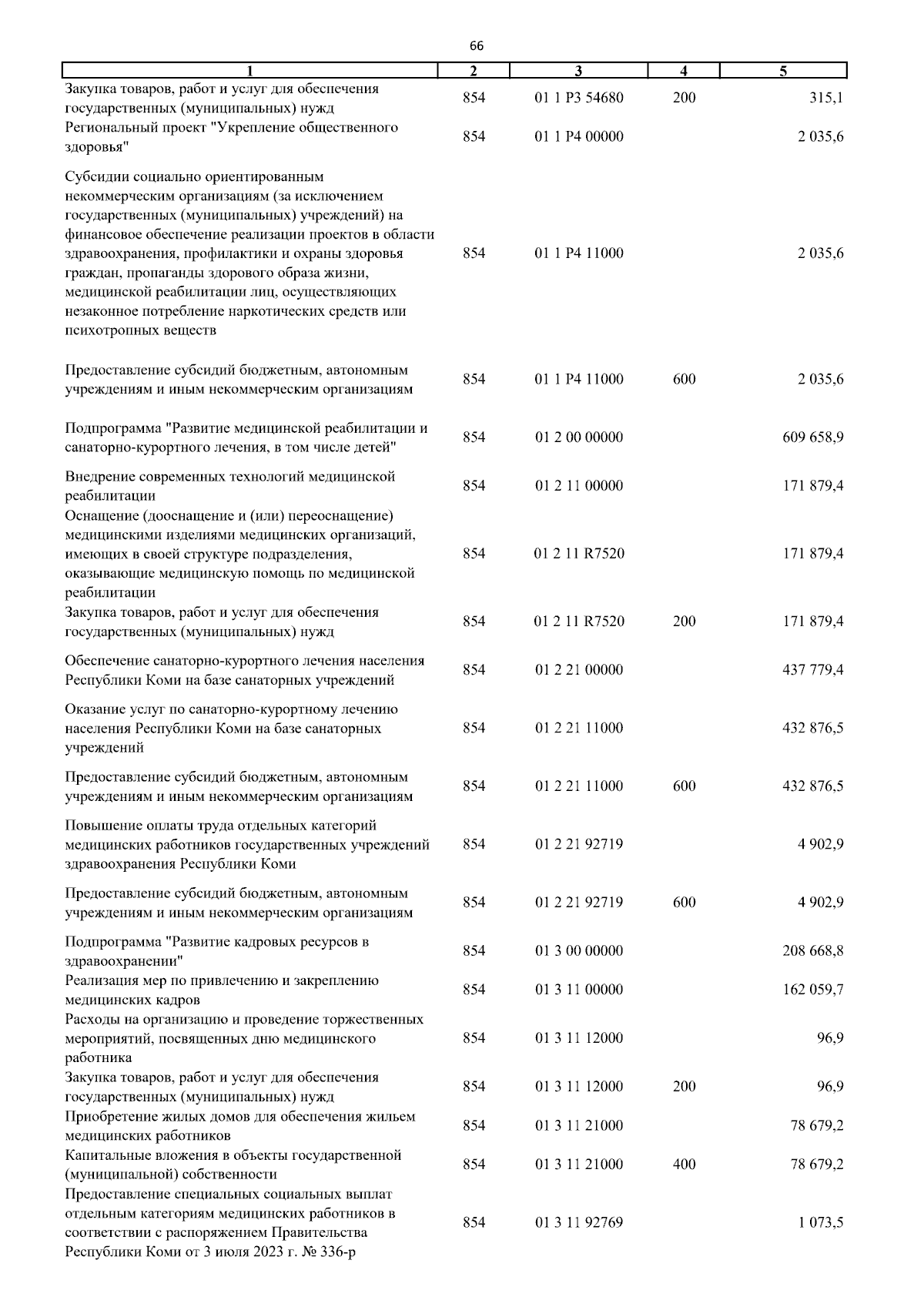 66

| 1 | 2 | 3 | 4 | 5 |
|---|---|---|---|---|
| Закупка товаров, работ и услуг для обеспечения государственных (муниципальных) нужд | 854 | 01 1 P3 54680 | 200 | 315,1 |
| Региональный проект "Укрепление общественного здоровья" | 854 | 01 1 P4 00000 | | 2 035,6 |
| Субсидии социально ориентированным некоммерческим организациям (за исключением государственных (муниципальных) учреждений) на финансовое обеспечение реализации проектов в области здравоохранения, профилактики и охраны здоровья граждан, пропаганды здорового образа жизни, медицинской реабилитации лиц, осуществляющих незаконное потребление наркотических средств или психотропных веществ | 854 | 01 1 P4 11000 | | 2 035,6 |
| Предоставление субсидий бюджетным, автономным учреждениям и иным некоммерческим организациям | 854 | 01 1 P4 11000 | 600 | 2 035,6 |
| Подпрограмма "Развитие медицинской реабилитации и санаторно-курортного лечения, в том числе детей" | 854 | 01 2 00 00000 | | 609 658,9 |
| Внедрение современных технологий медицинской реабилитации | 854 | 01 2 11 00000 | | 171 879,4 |
| Оснащение (дооснащение и (или) переоснащение) медицинскими изделиями медицинских организаций, имеющих в своей структуре подразделения, оказывающие медицинскую помощь по медицинской реабилитации | 854 | 01 2 11 R7520 | | 171 879,4 |
| Закупка товаров, работ и услуг для обеспечения государственных (муниципальных) нужд | 854 | 01 2 11 R7520 | 200 | 171 879,4 |
| Обеспечение санаторно-курортного лечения населения Республики Коми на базе санаторных учреждений | 854 | 01 2 21 00000 | | 437 779,4 |
| Оказание услуг по санаторно-курортному лечению населения Республики Коми на базе санаторных учреждений | 854 | 01 2 21 11000 | | 432 876,5 |
| Предоставление субсидий бюджетным, автономным учреждениям и иным некоммерческим организациям | 854 | 01 2 21 11000 | 600 | 432 876,5 |
| Повышение оплаты труда отдельных категорий медицинских работников государственных учреждений здравоохранения Республики Коми | 854 | 01 2 21 92719 | | 4 902,9 |
| Предоставление субсидий бюджетным, автономным учреждениям и иным некоммерческим организациям | 854 | 01 2 21 92719 | 600 | 4 902,9 |
| Подпрограмма "Развитие кадровых ресурсов в здравоохранении" | 854 | 01 3 00 00000 | | 208 668,8 |
| Реализация мер по привлечению и закреплению медицинских кадров | 854 | 01 3 11 00000 | | 162 059,7 |
| Расходы на организацию и проведение торжественных мероприятий, посвященных дню медицинского работника | 854 | 01 3 11 12000 | | 96,9 |
| Закупка товаров, работ и услуг для обеспечения государственных (муниципальных) нужд | 854 | 01 3 11 12000 | 200 | 96,9 |
| Приобретение жилых домов для обеспечения жильем медицинских работников | 854 | 01 3 11 21000 | | 78 679,2 |
| Капитальные вложения в объекты государственной (муниципальной) собственности | 854 | 01 3 11 21000 | 400 | 78 679,2 |
| Предоставление специальных социальных выплат отдельным категориям медицинских работников в соответствии с распоряжением Правительства Республики Коми от 3 июля 2023 г. № 336-р | 854 | 01 3 11 92769 | | 1 073,5 |